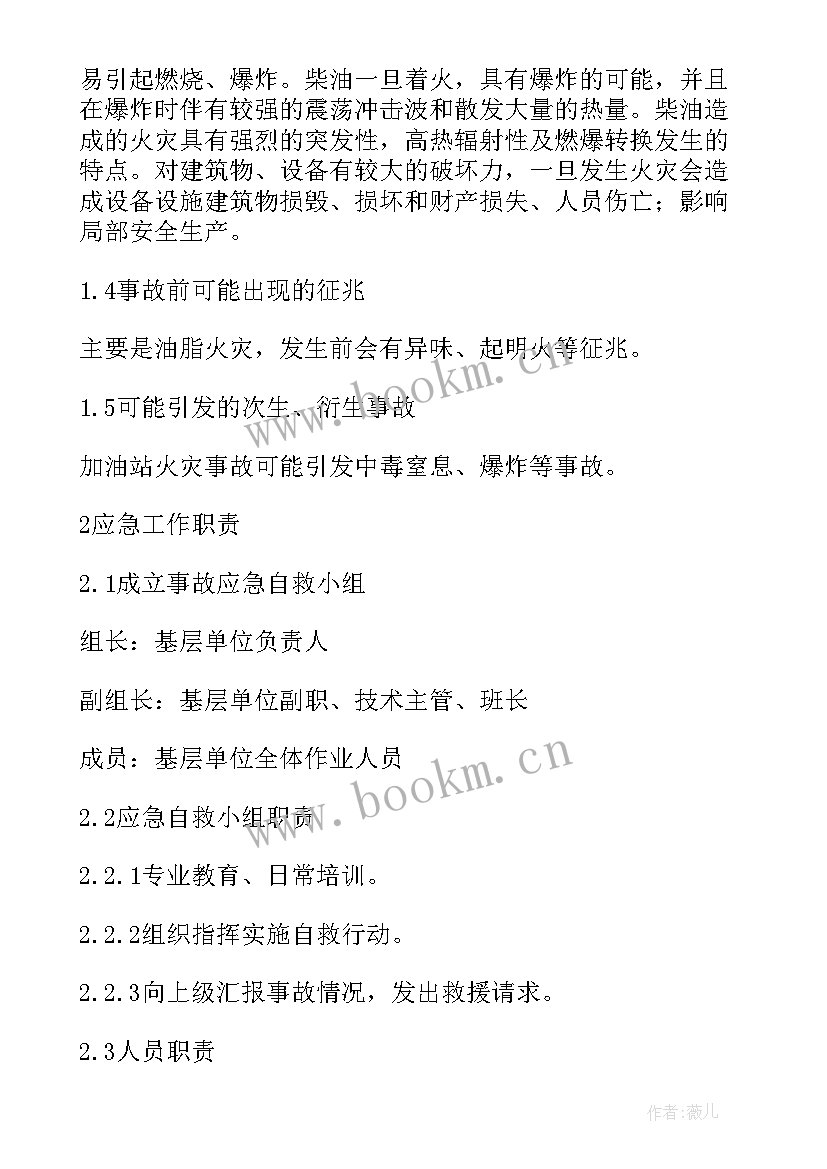 易引起燃烧、爆炸。柴油一旦着火，具有爆炸的可能，并且在爆炸时伴有较强的震荡冲击波和散发大量的热量。柴油造成的火灾具有强烈的突发性，高热辐射性及燃爆转换发生的特点。对建筑物、设备有较大的破坏力，一旦发生火灾会造成设备设施建筑物损毁、损坏和财产损失、人员伤亡；影响局部安全生产。

1.4事故前可能出现的征兆

主要是油脂火灾，发生前会有异味、起明火等征兆。

1.5可能引发的次生、衍生事故

加油站火灾事故可能引发中毒窒息、爆炸等事故。

2应急工作职责

2.1成立事故应急自救小组

组长：基层单位负责人

副组长：基层单位副职、技术主管、班长

成员：基层单位全体作业人员

2.2应急自救小组职责

2.2.1专业教育、日常培训。

2.2.2组织指挥实施自救行动。

2.2.3向上级汇报事故情况，发出救援请求。

2.3人员职责

www.bookm.cn

www.bookm.cn

作者:薇儿